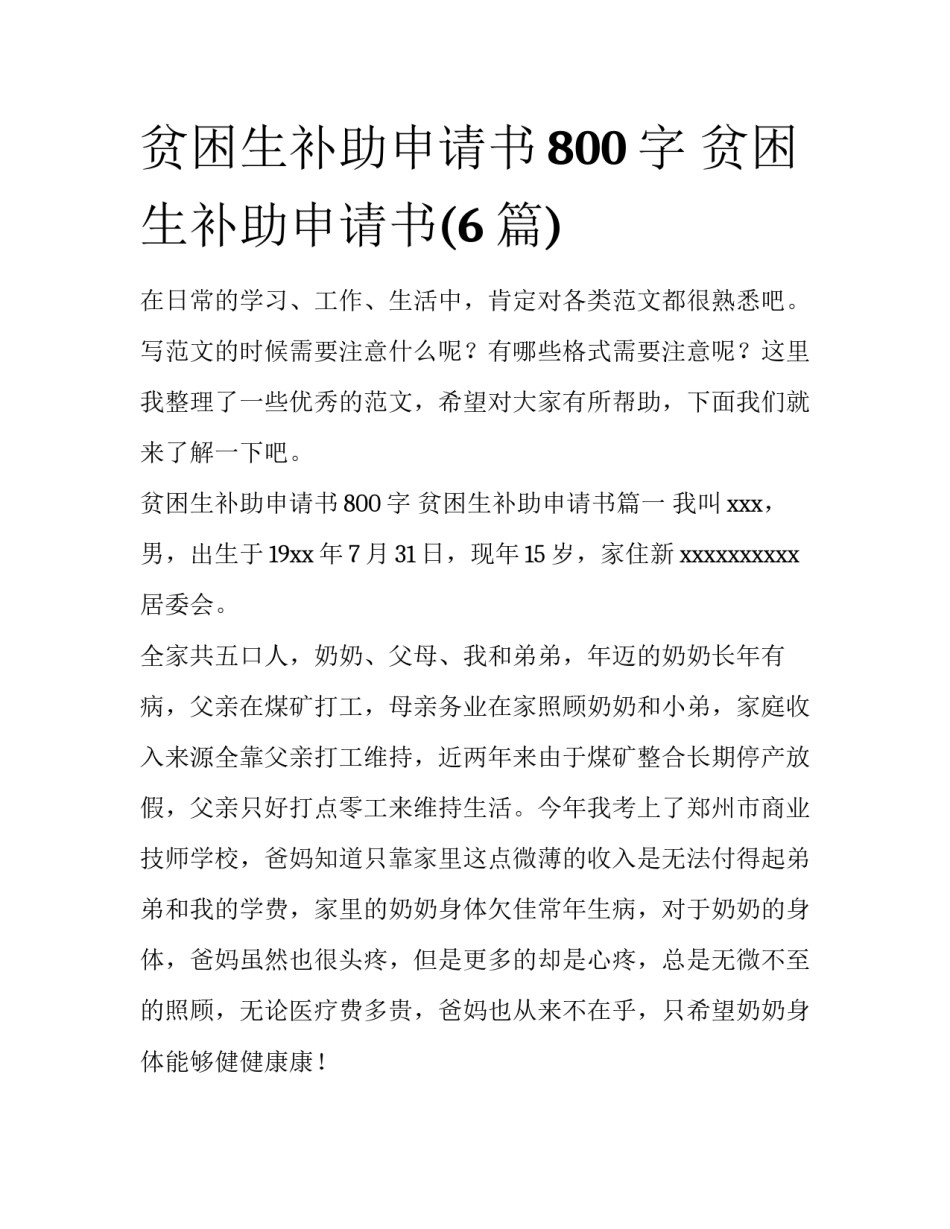 贫困生补助申请书 800 字 贫困生补助申请书(6 篇)

在日常的学习、工作、生活中，肯定对各类范文都很熟悉吧。写范文的时候需要注意什么呢？有哪些格式需要注意呢？这里我整理了一些优秀的范文，希望对大家有所帮助，下面我们就来了解一下吧。

贫困生补助申请书 800 字 贫困生补助申请书篇一 我叫 xxx，男，出生于 19xx 年 7 月 31 日，现年 15 岁，家住新 xxxxxxxxxx 居委会。

全家共五口人，奶奶、父母、我和弟弟，年迈的奶奶长年有病，父亲在煤矿打工，母亲务业在家照顾奶奶和小弟，家庭收入来源全靠父亲打工维持，近两年来由于煤矿整合长期停产放假，父亲只好打点零工来维持生活。今年我考上了郑州市商业技师学校，爸妈知道只靠家里这点微薄的收入是无法付得起弟弟和我的学费，家里的奶奶身体欠佳常年生病，对于奶奶的身体，爸妈虽然也很头疼，但是更多的却是心疼，总是无微不至的照顾，无论医疗费多贵，爸妈也从来不在乎，只希望奶奶身体能够健健康康！